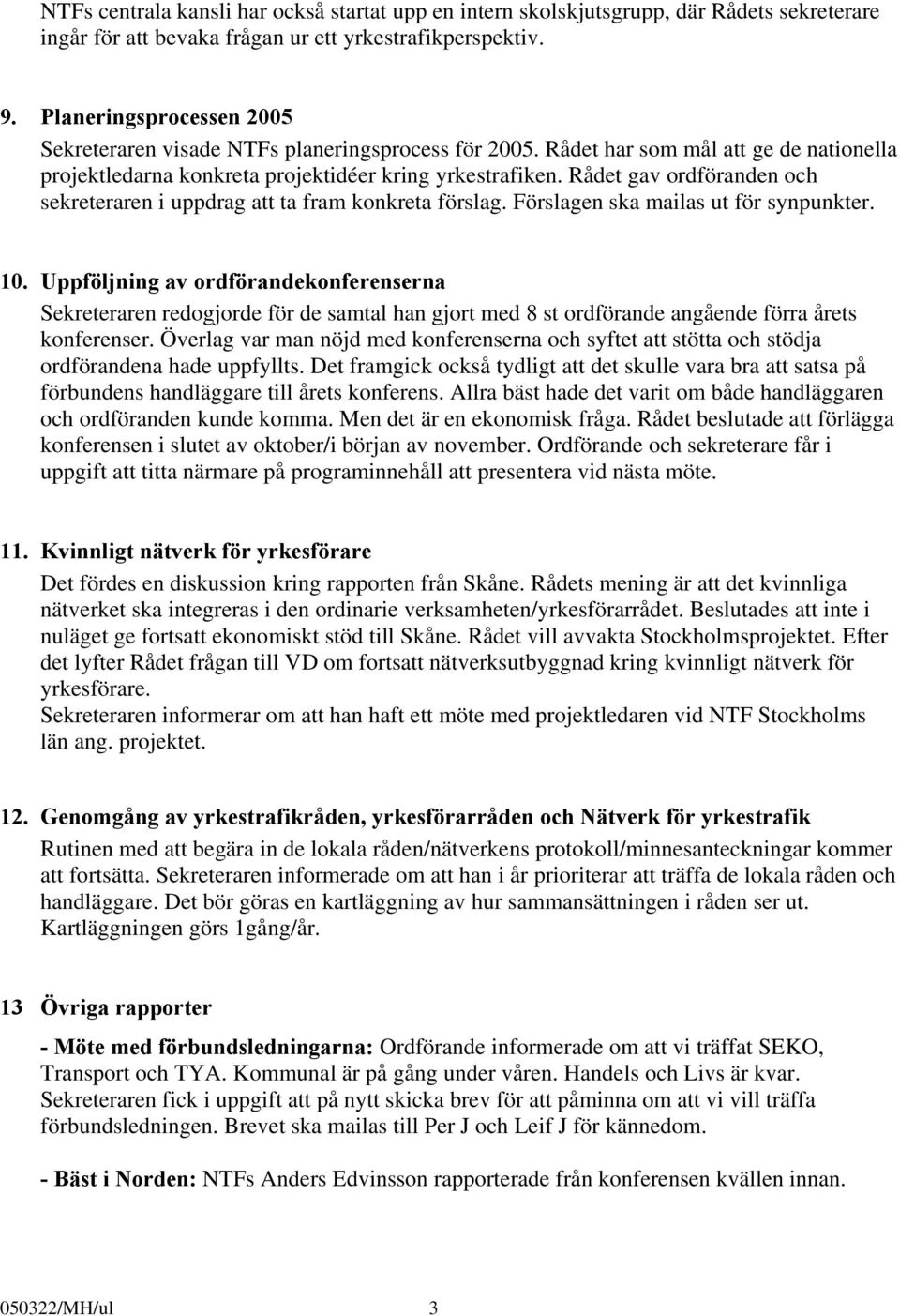 NTFs centrala kansli har också startat upp en intern skolskjutsgrupp, där Rådets sekreterare ingår för att bevaka frågan ur ett yrkestrafikperspektiv.

9. Planeringsprocessen 2005

Sekreteraren visade NTFs planeringsprocess för 2005. Rådet har som mål att ge de nationella projektledarna konkreta projektidéer kring yrkestrafiken. Rådet gav ordföranden och sekreteraren i uppdrag att ta fram konkreta förslag. Förslagen ska mailas ut för synpunkter.

10. Uppföljning av ordförandekonferenserna

Sekreteraren redogjorde för de samtal han gjort med 8 st ordförande angående förra årets konferenser. Överlag var man nöjd med konferenserna och syftet att stötta och stödja ordförandena hade uppfyllts. Det framgick också tydligt att det skulle vara bra att satsa på förbundens handläggare till årets konferens. Allra bäst hade det varit om både handläggaren och ordföranden kunde komma. Men det är en ekonomisk fråga. Rådet beslutade att förlägga konferensen i slutet av oktober/i början av november. Ordförande och sekreterare får i uppgift att titta närmare på programinnehåll att presentera vid nästa möte.

11. Kvinnligt nätverk för yrkesförare

Det fördes en diskussion kring rapporten från Skåne. Rådets mening är att det kvinnliga nätverket ska integreras i den ordinarie verksamheten/yrkesförarrådet. Beslutades att inte i nuläget ge fortsatt ekonomiskt stöd till Skåne. Rådet vill avvakta Stockholmsprojektet. Efter det lyfter Rådet frågan till VD om fortsatt nätverksutbyggnad kring kvinnligt nätverk för yrkesförare.
Sekreteraren informerar om att han haft ett möte med projektledaren vid NTF Stockholms län ang. projektet.

12. Genomgång av yrkestrafikråden, yrkesförarråden och Nätverk för yrkestrafik

Rutinen med att begära in de lokala råden/nätverkens protokoll/minnesanteckningar kommer att fortsätta. Sekreteraren informerade om att han i år prioriterar att träffa de lokala råden och handläggare. Det bör göras en kartläggning av hur sammansättningen i råden ser ut. Kartläggningen görs 1gång/år.

13 Övriga rapporter

- Möte med förbundsledningarna: Ordförande informerade om att vi träffat SEKO, Transport och TYA. Kommunal är på gång under våren. Handels och Livs är kvar. Sekreteraren fick i uppgift att på nytt skicka brev för att påminna om att vi vill träffa förbundsledningen. Brevet ska mailas till Per J och Leif J för kännedom.

- Bäst i Norden: NTFs Anders Edvinsson rapporterade från konferensen kvällen innan.

050322/MH/ul 3